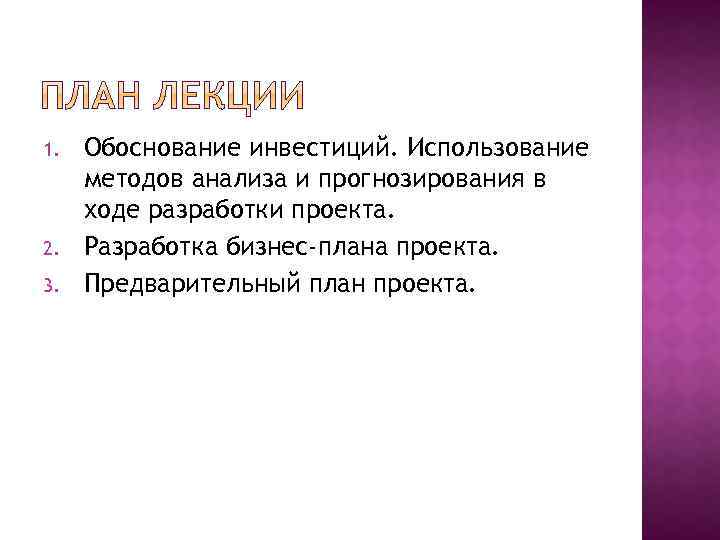 ПЛАН ЛЕКЦИИ

1. Обоснование инвестиций. Использование методов анализа и прогнозирования в ходе разработки проекта.
2. Разработка бизнес-плана проекта.
3. Предварительный план проекта.